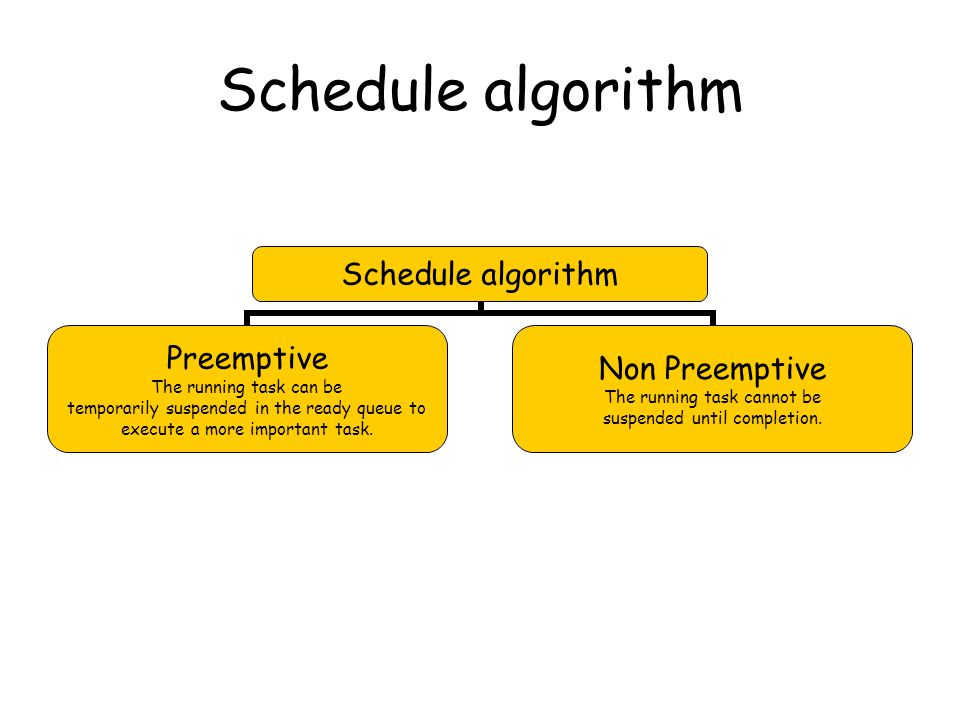 Schedule algorithm

Schedule algorithm

Preemptive
The running task can be temporarily suspended in the ready queue to execute a more important task.

Non Preemptive
The running task cannot be suspended until completion.